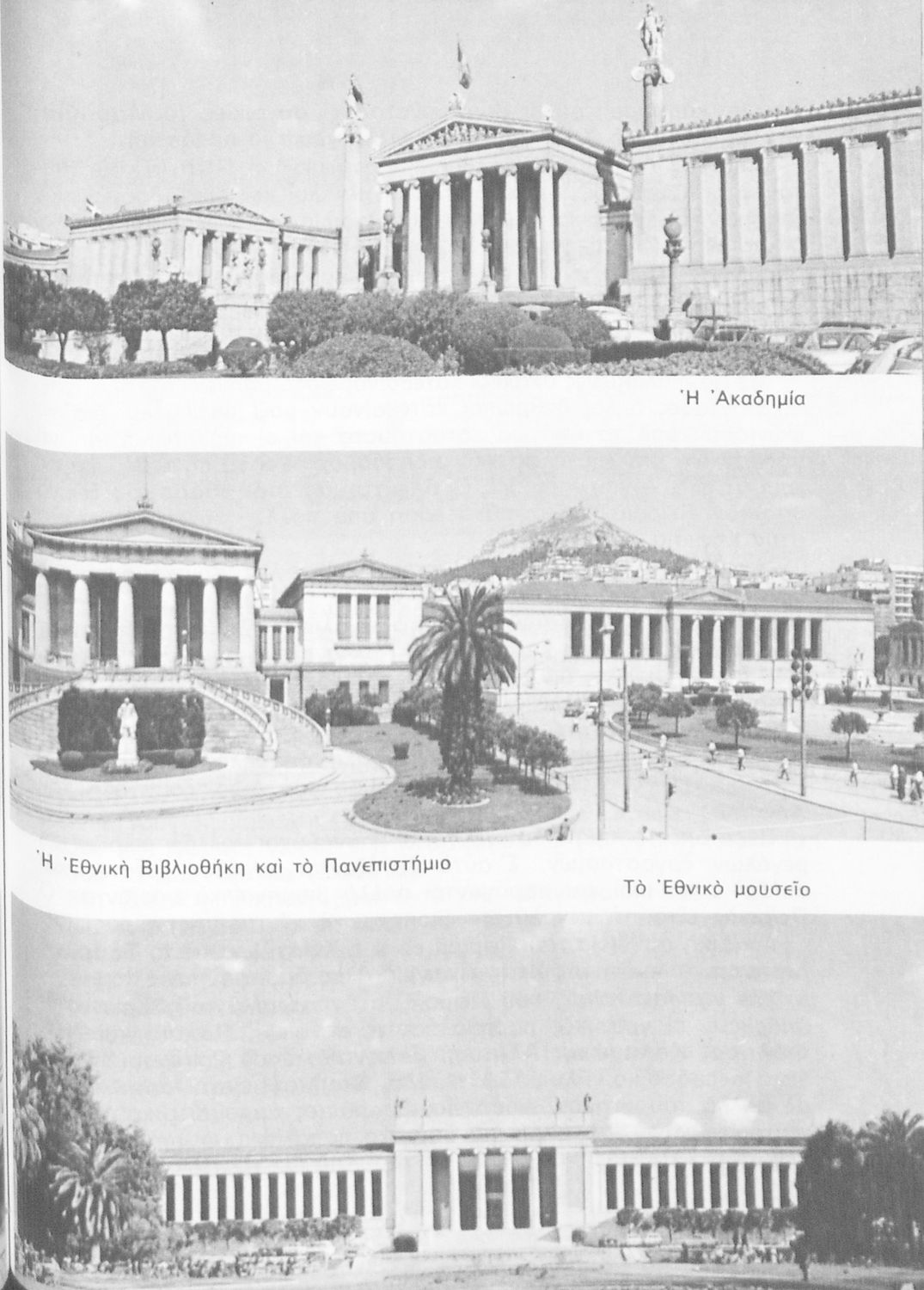 Ἡ Ἀκαδημία

Ἡ Ἐθνικὴ Βιβλιοθήκη καὶ τὸ Πανεπιστήμιο

Τὸ Ἐθνικὸ μουσεῖο